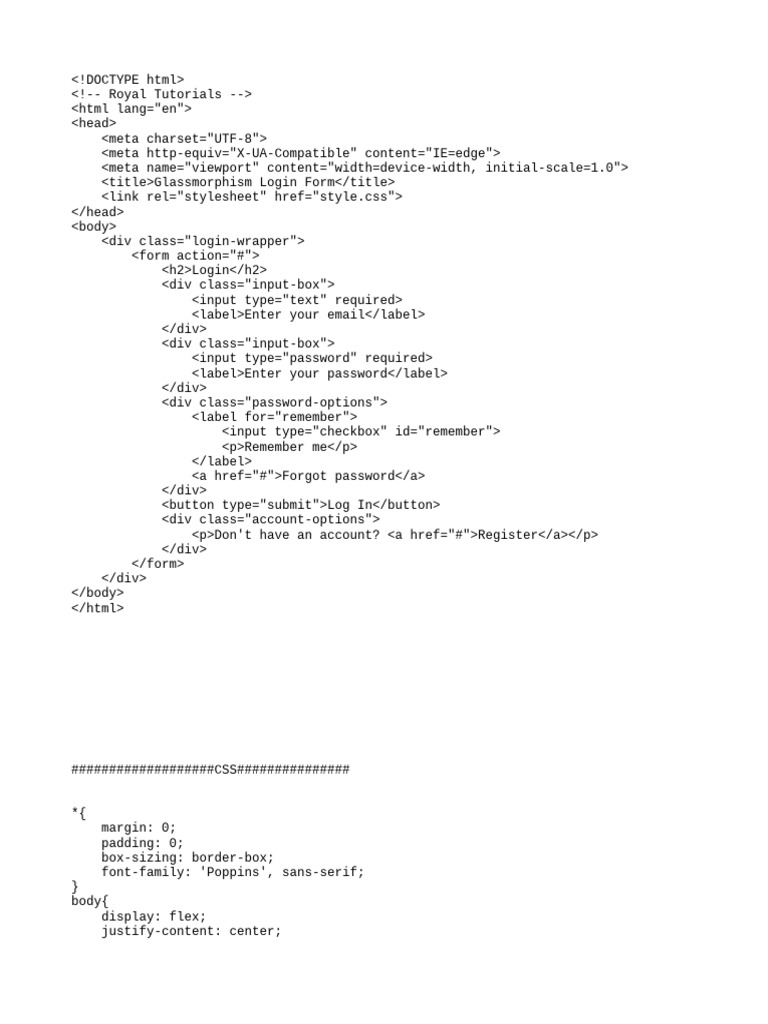 <!DOCTYPE html>
<!-- Royal Tutorials -->
<html lang="en">
<head>
    <meta charset="UTF-8">
    <meta http-equiv="X-UA-Compatible" content="IE=edge">
    <meta name="viewport" content="width=device-width, initial-scale=1.0">
    <title>Glassmorphism Login Form</title>
    <link rel="stylesheet" href="style.css">
</head>
<body>
    <div class="login-wrapper">
        <form action="#">
            <h2>Login</h2>
            <div class="input-box">
                <input type="text" required>
                <label>Enter your email</label>
            </div>
            <div class="input-box">
                <input type="password" required>
                <label>Enter your password</label>
            </div>
            <div class="password-options">
                <label for="remember">
                    <input type="checkbox" id="remember">
                    <p>Remember me</p>
                </label>
                <a href="#">Forgot password</a>
            </div>
            <button type="submit">Log In</button>
            <div class="account-options">
                <p>Don't have an account? <a href="#">Register</a></p>
            </div>
        </form>
    </div>
</body>
</html>

###################CSS###############

*{
    margin: 0;
    padding: 0;
    box-sizing: border-box;
    font-family: 'Poppins', sans-serif;
}
body{
    display: flex;
    justify-content: center;